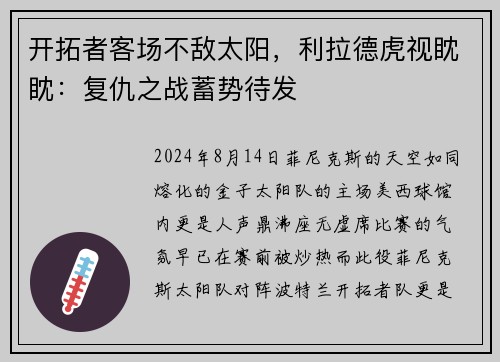 开拓者客场不敌太阳，利拉德虎视眈眈：复仇之战蓄势待发

2024年8月14日菲尼克斯的天空如同熔化的金子太阳队的主场美西球馆内更是人声鼎沸座无虚席比赛的气氛早已在赛前被炒热而此役菲尼克斯太阳队对阵波特兰开拓者队更是